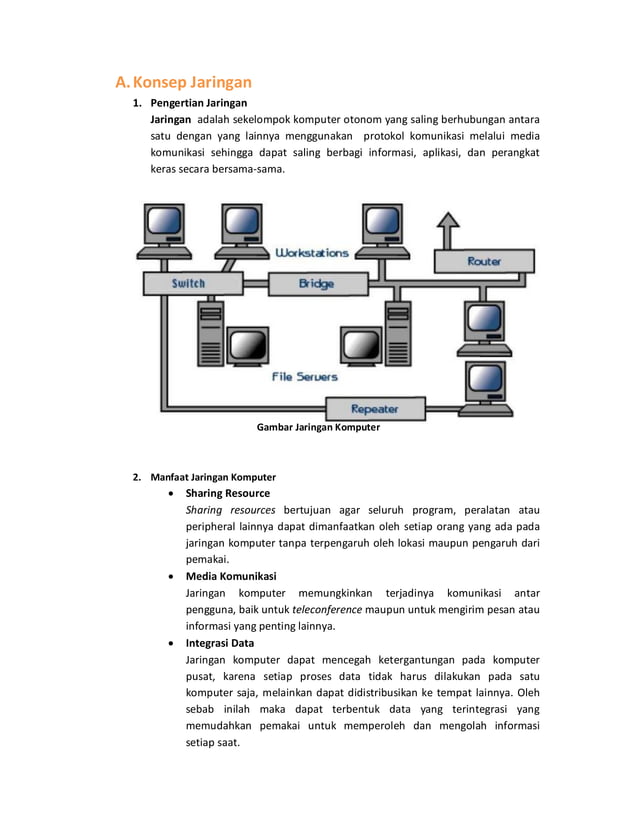 A. Konsep Jaringan

1. Pengertian Jaringan

Jaringan adalah sekelompok komputer otonom yang saling berhubungan antara satu dengan yang lainnya menggunakan protokol komunikasi melalui media komunikasi sehingga dapat saling berbagi informasi, aplikasi, dan perangkat keras secara bersama-sama.

Workstations
Router
Switch
Bridge
File Servers
Repeater

Gambar Jaringan Komputer

2. Manfaat Jaringan Komputer

• Sharing Resource
Sharing resources bertujuan agar seluruh program, peralatan atau peripheral lainnya dapat dimanfaatkan oleh setiap orang yang ada pada jaringan komputer tanpa terpengaruh oleh lokasi maupun pengaruh dari pemakai.

• Media Komunikasi
Jaringan komputer memungkinkan terjadinya komunikasi antar pengguna, baik untuk teleconference maupun untuk mengirim pesan atau informasi yang penting lainnya.

• Integrasi Data
Jaringan komputer dapat mencegah ketergantungan pada komputer pusat, karena setiap proses data tidak harus dilakukan pada satu komputer saja, melainkan dapat didistribusikan ke tempat lainnya. Oleh sebab inilah maka dapat terbentuk data yang terintegrasi yang memudahkan pemakai untuk memperoleh dan mengolah informasi setiap saat.